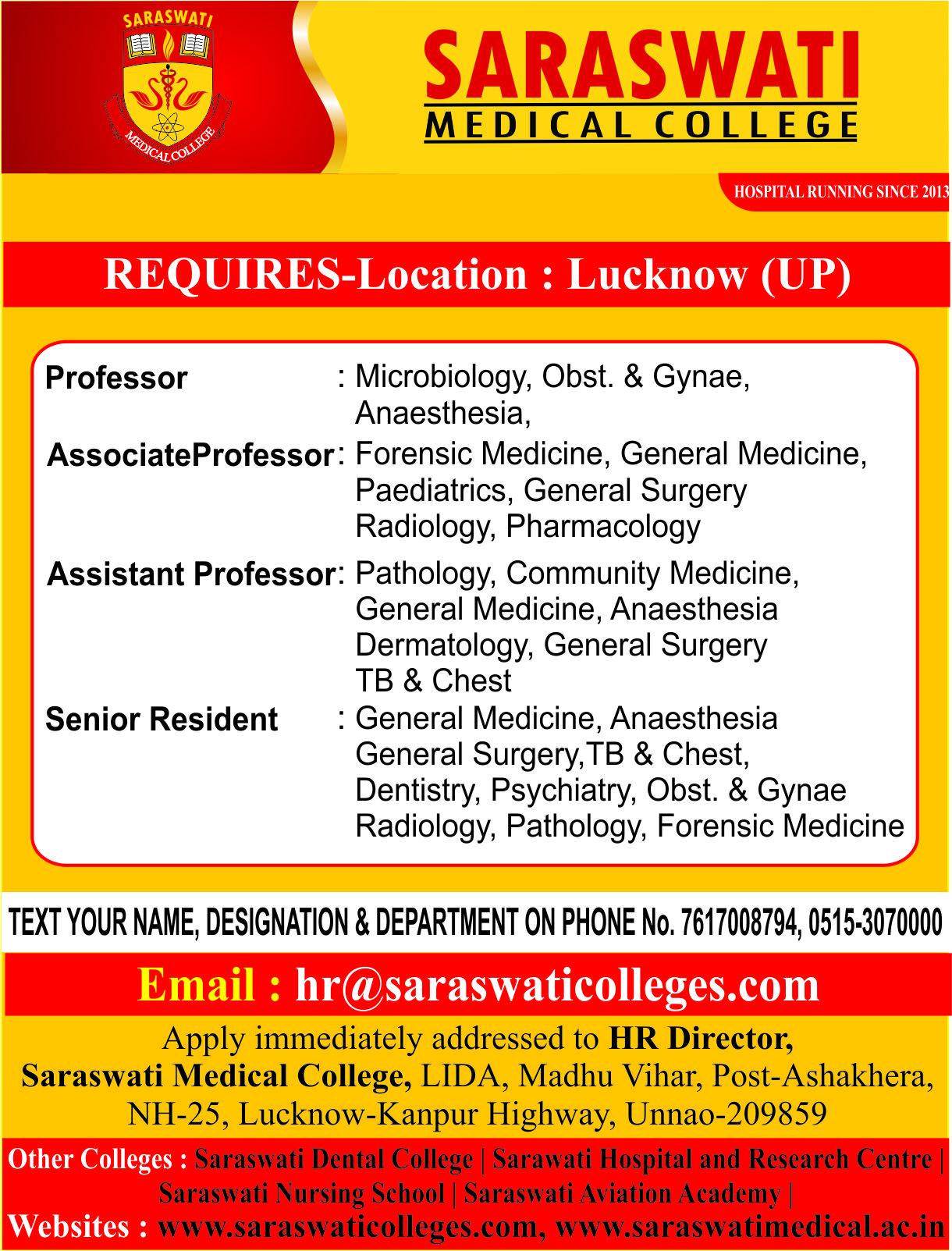 SARASWATI
MEDICAL COLLEGE

SARASWATI
MEDICAL COLLEGE

HOSPITAL RUNNING SINCE 2013

REQUIRES-Location : Lucknow (UP)

Professor : Microbiology, Obst. & Gynae, Anaesthesia,

AssociateProfessor: Forensic Medicine, General Medicine, Paediatrics, General Surgery Radiology, Pharmacology

Assistant Professor: Pathology, Community Medicine, General Medicine, Anaesthesia Dermatology, General Surgery TB & Chest

Senior Resident : General Medicine, Anaesthesia General Surgery,TB & Chest, Dentistry, Psychiatry, Obst. & Gynae Radiology, Pathology, Forensic Medicine

TEXT YOUR NAME, DESIGNATION & DEPARTMENT ON PHONE No. 7617008794, 0515-3070000

Email : hr@saraswaticolleges.com

Apply immediately addressed to HR Director, Saraswati Medical College, LIDA, Madhu Vihar, Post-Ashakhera, NH-25, Lucknow-Kanpur Highway, Unnao-209859

Other Colleges : Saraswati Dental College | Sarawati Hospital and Research Centre | Saraswati Nursing School | Saraswati Aviation Academy |
Websites : www.saraswaticolleges.com, www.saraswatimedical.ac.in